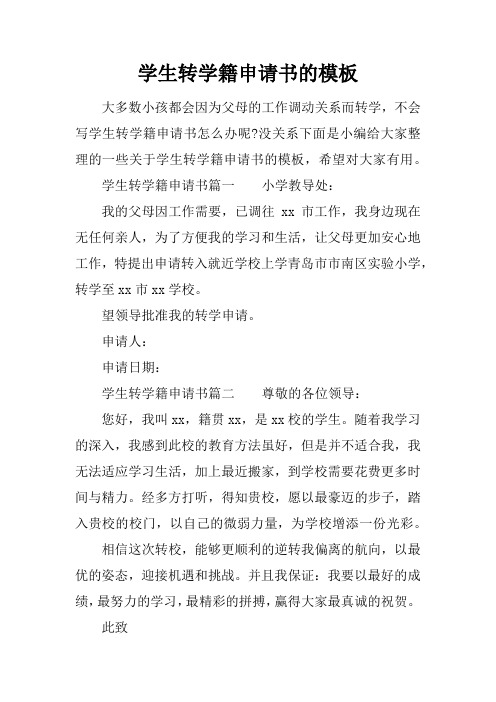 学生转学籍申请书的模板

大多数小孩都会因为父母的工作调动关系而转学，不会写学生转学籍申请书怎么办呢?没关系下面是小编给大家整理的一些关于学生转学籍申请书的模板，希望对大家有用。

学生转学籍申请书篇一　　小学教导处：

我的父母因工作需要，已调往 xx 市工作，我身边现在无任何亲人，为了方便我的学习和生活，让父母更加安心地工作，特提出申请转入就近学校上学青岛市市南区实验小学，转学至 xx 市 xx 学校。

望领导批准我的转学申请。

申请人：

申请日期：

学生转学籍申请书篇二　　尊敬的各位领导：

您好，我叫 xx，籍贯 xx，是 xx 校的学生。随着我学习的深入，我感到此校的教育方法虽好，但是并不适合我，我无法适应学习生活，加上最近搬家，到学校需要花费更多时间与精力。经多方打听，得知贵校，愿以最豪迈的步子，踏入贵校的校门，以自己的微弱力量，为学校增添一份光彩。

相信这次转校，能够更顺利的逆转我偏离的航向，以最优的姿态，迎接机遇和挑战。并且我保证：我要以最好的成绩，最努力的学习，最精彩的拼搏，赢得大家最真诚的祝贺。

此致